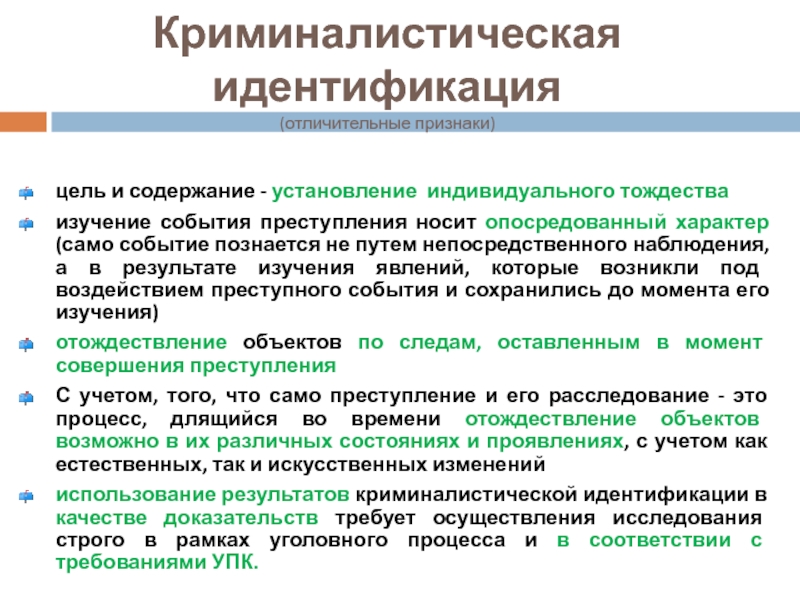 Криминалистическая идентификация

(отличительные признаки)

цель и содержание - установление индивидуального тождества

изучение события преступления носит опосредованный характер (само событие познается не путем непосредственного наблюдения, а в результате изучения явлений, которые возникли под воздействием преступного события и сохранились до момента его изучения)

отождествление объектов по следам, оставленным в момент совершения преступления

С учетом, того, что само преступление и его расследование - это процесс, длящийся во времени отождествление объектов возможно в их различных состояниях и проявлениях, с учетом как естественных, так и искусственных изменений

использование результатов криминалистической идентификации в качестве доказательств требует осуществления исследования строго в рамках уголовного процесса и в соответствии с требованиями УПК.